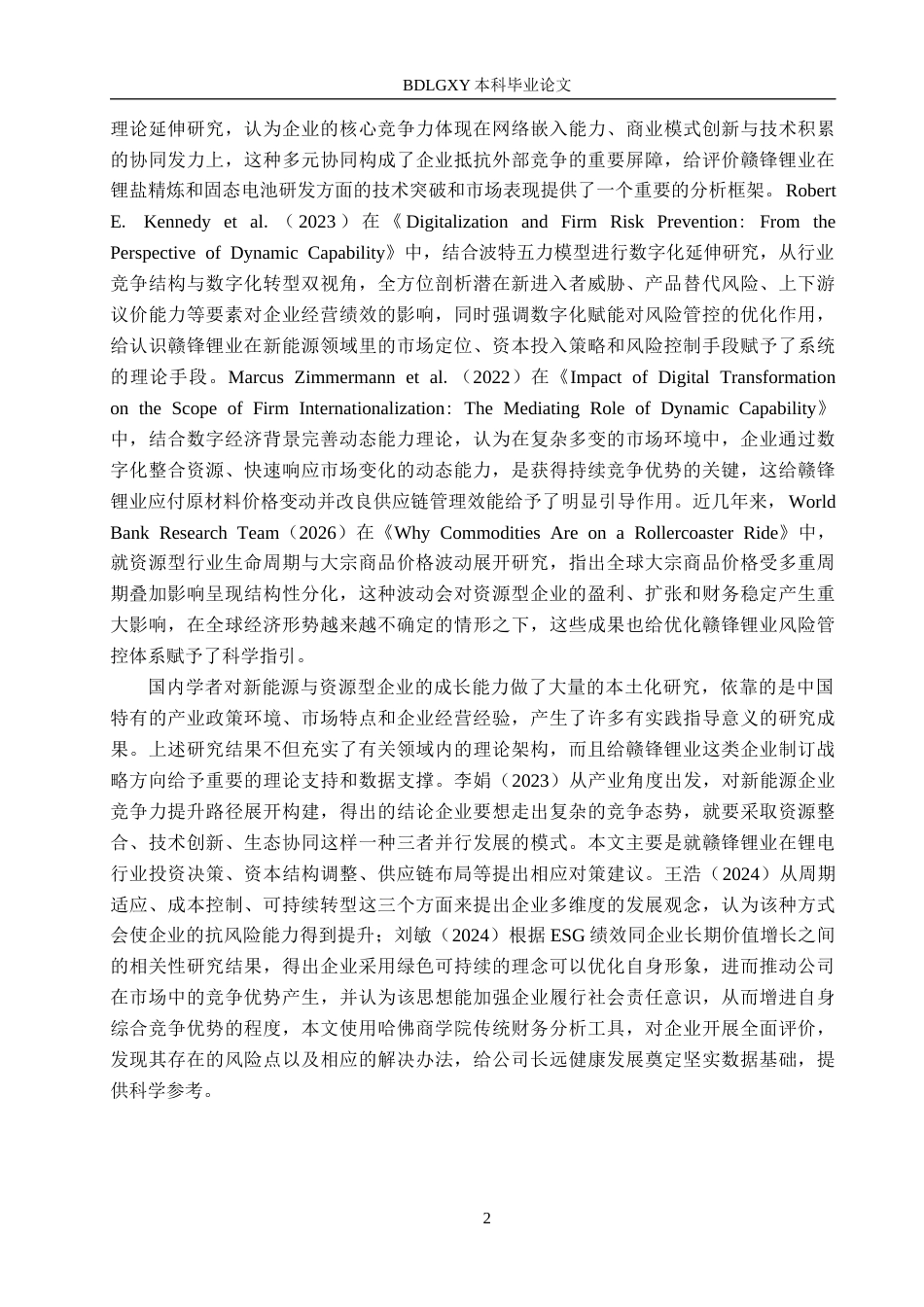 BDLGXY 本科毕业论文

理论延伸研究，认为企业的核心竞争力体现在网络嵌入能力、商业模式创新与技术积累的协同发力上，这种多元协同构成了企业抵抗外部竞争的重要屏障，给评价赣锋锂业在锂盐精炼和固态电池研发方面的技术突破和市场表现提供了一个重要的分析框架。Robert E. Kennedy et al.（2023）在《Digitalization and Firm Risk Prevention: From the Perspective of Dynamic Capability》中，结合波特五力模型进行数字化延伸研究，从行业竞争结构与数字化转型双视角，全方位剖析潜在新进入者威胁、产品替代风险、上下游议价能力等要素对企业经营绩效的影响，同时强调数字化赋能对风险管控的优化作用，给认识赣锋锂业在新能源领域里的市场定位、资本投入策略和风险控制手段赋予了系统的理论手段。Marcus Zimmermann et al.（2022）在《Impact of Digital Transformation on the Scope of Firm Internationalization: The Mediating Role of Dynamic Capability》中，结合数字经济背景完善动态能力理论，认为在复杂多变的市场环境中，企业通过数字化整合资源、快速响应市场变化的动态能力，是获得持续竞争优势的关键，这给赣锋锂业应付原材料价格变动并改良供应链管理效能给予了明显引导作用。近几年来，World Bank Research Team（2026）在《Why Commodities Are on a Rollercoaster Ride》中，就资源型行业生命周期与大宗商品价格波动展开研究，指出全球大宗商品价格受多重周期叠加影响呈现结构性分化，这种波动会对资源型企业的盈利、扩张和财务稳定产生重大影响，在全球经济形势越来越不确定的情形之下，这些成果也给优化赣锋锂业风险管控体系赋予了科学指引。

国内学者对新能源与资源型企业的成长能力做了大量的本土化研究，依靠的是中国特有的产业政策环境、市场特点和企业经营经验，产生了许多有实践指导意义的研究成果。上述研究结果不但充实了有关领域内的理论架构，而且给赣锋锂业这类企业制订战略方向给予重要的理论支持和数据支撑。李娟（2023）从产业角度出发，对新能源企业竞争力提升路径展开构建，得出的结论企业要想走出复杂的竞争态势，就要采取资源整合、技术创新、生态协同这样一种三者并行发展的模式。本文主要是就赣锋锂业在锂电行业投资决策、资本结构调整、供应链布局等提出相应对策建议。王浩（2024）从周期适应、成本控制、可持续转型这三个方面来提出企业多维度的发展观念，认为该种方式会使企业的抗风险能力得到提升；刘敏（2024）根据 ESG 绩效同企业长期价值增长之间的相关性研究结果，得出企业采用绿色可持续的理念可以优化自身形象，进而推动公司在市场中的竞争优势产生，并认为该思想能加强企业履行社会责任意识，从而增进自身综合竞争优势的程度，本文使用哈佛商学院传统财务分析工具，对企业开展全面评价，发现其存在的风险点以及相应的解决办法，给公司长远健康发展奠定坚实数据基础，提供科学参考。

2